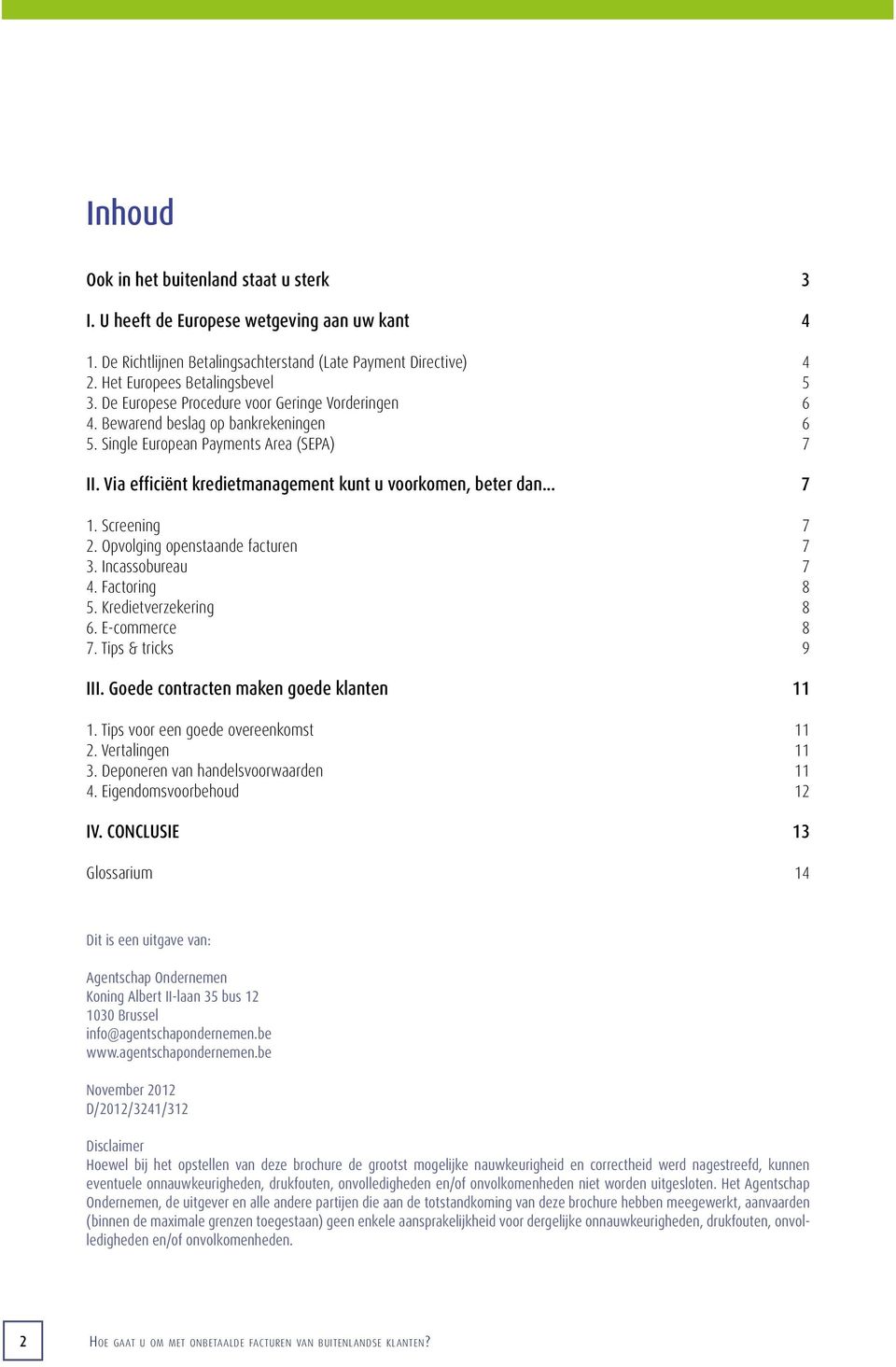 Inhoud

Ook in het buitenland staat u sterk 3

I. U heeft de Europese wetgeving aan uw kant 4

1. De Richtlijnen Betalingsachterstand (Late Payment Directive) 4
2. Het Europees Betalingsbevel 5
3. De Europese Procedure voor Geringe Vorderingen 6
4. Bewarend beslag op bankrekeningen 6
5. Single European Payments Area (SEPA) 7

II. Via efficiënt kredietmanagement kunt u voorkomen, beter dan... 7

1. Screening 7
2. Opvolging openstaande facturen 7
3. Incassobureau 7
4. Factoring 8
5. Kredietverzekering 8
6. E-commerce 8
7. Tips & tricks 9

III. Goede contracten maken goede klanten 11

1. Tips voor een goede overeenkomst 11
2. Vertalingen 11
3. Deponeren van handelsvoorwaarden 11
4. Eigendomsvoorbehoud 12

IV. CONCLUSIE 13

Glossarium 14

Dit is een uitgave van:

Agentschap Ondernemen
Koning Albert II-laan 35 bus 12
1030 Brussel
info@agentschapondernemen.be
www.agentschapondernemen.be

November 2012
D/2012/3241/312

Disclaimer
Hoewel bij het opstellen van deze brochure de grootst mogelijke nauwkeurigheid en correctheid werd nagestreefd, kunnen eventuele onnauwkeurigheden, drukfouten, onvolledigheden en/of onvolkomenheden niet worden uitgesloten. Het Agentschap Ondernemen, de uitgever en alle andere partijen die aan de totstandkoming van deze brochure hebben meegewerkt, aanvaarden (binnen de maximale grenzen toegestaan) geen enkele aansprakelijkheid voor dergelijke onnauwkeurigheden, drukfouten, onvolledigheden en/of onvolkomenheden.

2

Hoe gaat u om met onbetaalde facturen van buitenlandse klanten?